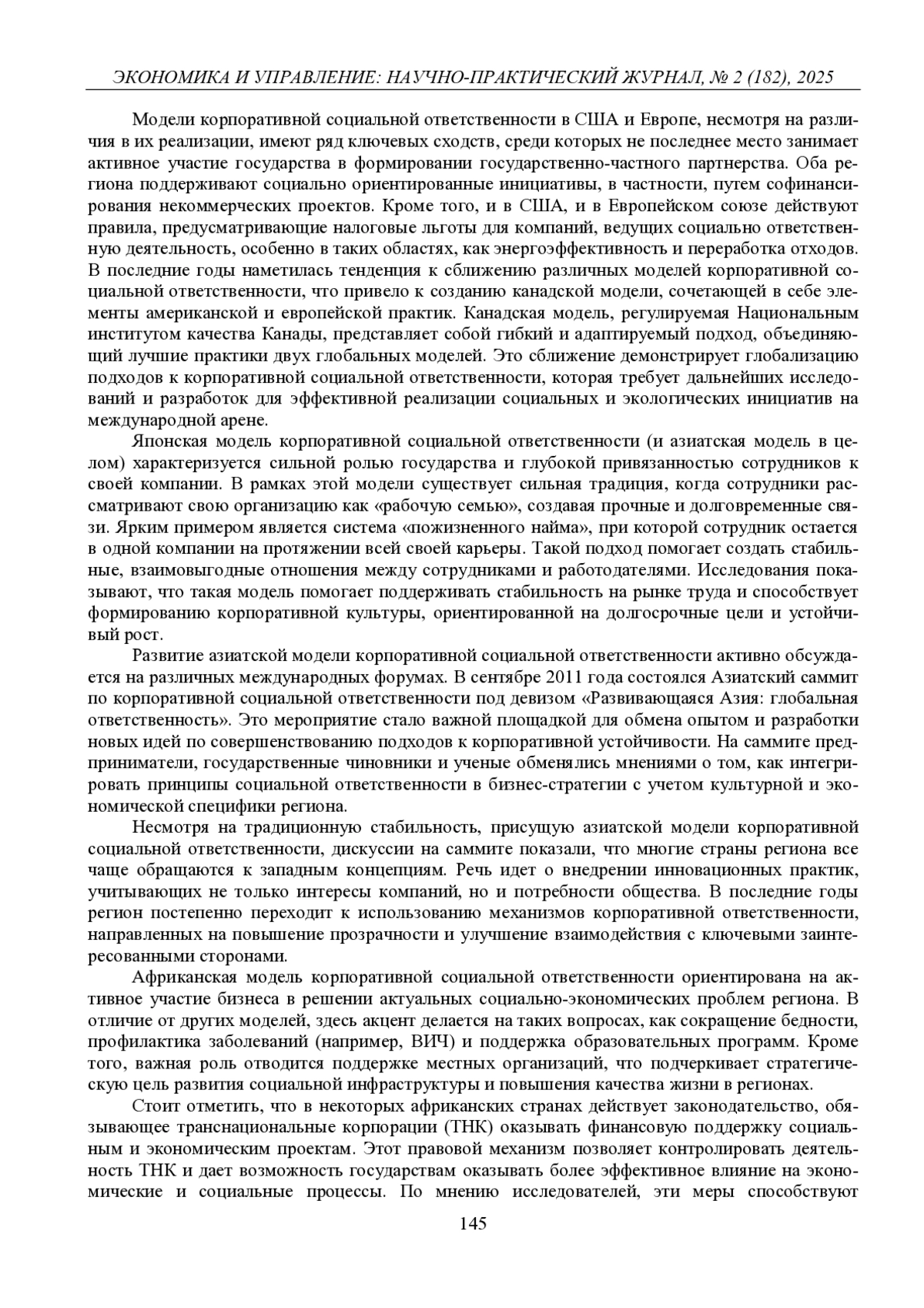 ЭКОНОМИКА И УПРАВЛЕНИЕ: НАУЧНО-ПРАКТИЧЕСКИЙ ЖУРНАЛ, № 2 (182), 2025

Модели корпоративной социальной ответственности в США и Европе, несмотря на различия в их реализации, имеют ряд ключевых сходств, среди которых не последнее место занимает активное участие государства в формировании государственно-частного партнерства. Оба региона поддерживают социально ориентированные инициативы, в частности, путем софинансирования некоммерческих проектов. Кроме того, и в США, и в Европейском союзе действуют правила, предусматривающие налоговые льготы для компаний, ведущих социально ответственную деятельность, особенно в таких областях, как энергоэффективность и переработка отходов. В последние годы наметилась тенденция к сближению различных моделей корпоративной социальной ответственности, что привело к созданию канадской модели, сочетающей в себе элементы американской и европейской практик. Канадская модель, регулируемая Национальным институтом качества Канады, представляет собой гибкий и адаптируемый подход, объединяющий лучшие практики двух глобальных моделей. Это сближение демонстрирует глобализацию подходов к корпоративной социальной ответственности, которая требует дальнейших исследований и разработок для эффективной реализации социальных и экологических инициатив на международной арене.

Японская модель корпоративной социальной ответственности (и азиатская модель в целом) характеризуется сильной ролью государства и глубокой привязанностью сотрудников к своей компании. В рамках этой модели существует сильная традиция, когда сотрудники рассматривают свою организацию как «рабочую семью», создавая прочные и долговременные связи. Ярким примером является система «пожизненного найма», при которой сотрудник остается в одной компании на протяжении всей своей карьеры. Такой подход помогает создать стабильные, взаимовыгодные отношения между сотрудниками и работодателями. Исследования показывают, что такая модель помогает поддерживать стабильность на рынке труда и способствует формированию корпоративной культуры, ориентированной на долгосрочные цели и устойчивый рост.

Развитие азиатской модели корпоративной социальной ответственности активно обсуждается на различных международных форумах. В сентябре 2011 года состоялся Азиатский саммит по корпоративной социальной ответственности под девизом «Развивающаяся Азия: глобальная ответственность». Это мероприятие стало важной площадкой для обмена опытом и разработки новых идей по совершенствованию подходов к корпоративной устойчивости. На саммите предприниматели, государственные чиновники и ученые обменялись мнениями о том, как интегрировать принципы социальной ответственности в бизнес-стратегии с учетом культурной и экономической специфики региона.

Несмотря на традиционную стабильность, присущую азиатской модели корпоративной социальной ответственности, дискуссии на саммите показали, что многие страны региона все чаще обращаются к западным концепциям. Речь идет о внедрении инновационных практик, учитывающих не только интересы компаний, но и потребности общества. В последние годы регион постепенно переходит к использованию механизмов корпоративной ответственности, направленных на повышение прозрачности и улучшение взаимодействия с ключевыми заинтересованными сторонами.

Африканская модель корпоративной социальной ответственности ориентирована на активное участие бизнеса в решении актуальных социально-экономических проблем региона. В отличие от других моделей, здесь акцент делается на таких вопросах, как сокращение бедности, профилактика заболеваний (например, ВИЧ) и поддержка образовательных программ. Кроме того, важная роль отводится поддержке местных организаций, что подчеркивает стратегическую цель развития социальной инфраструктуры и повышения качества жизни в регионах.

Стоит отметить, что в некоторых африканских странах действует законодательство, обязывающее транснациональные корпорации (ТНК) оказывать финансовую поддержку социальным и экономическим проектам. Этот правовой механизм позволяет контролировать деятельность ТНК и дает возможность государствам оказывать более эффективное влияние на экономические и социальные процессы. По мнению исследователей, эти меры способствуют

145